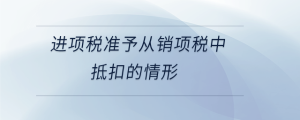 进项税准予从销项税中抵扣的情形